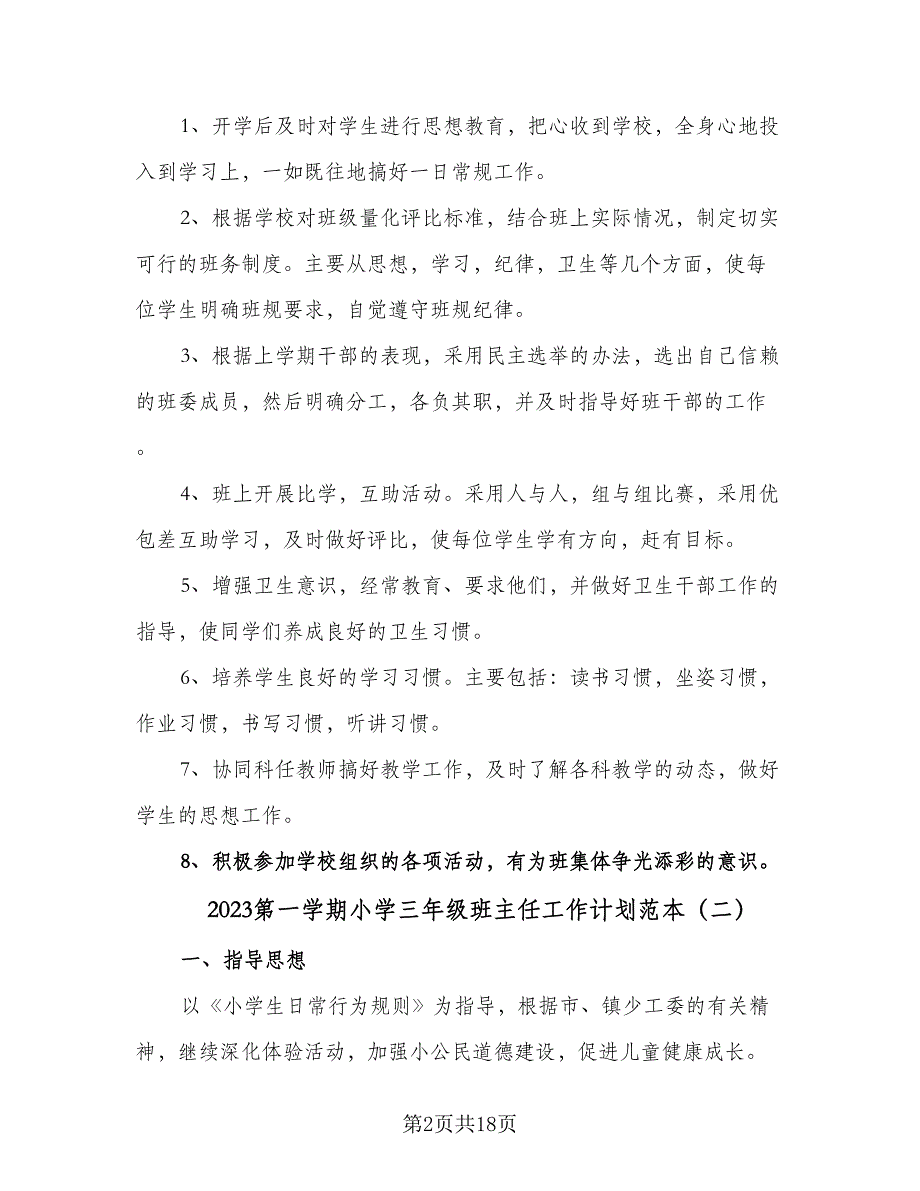 1、开学后及时对学生进行思想教育，把心收到学校，全身心地投入到学习上，一如既往地搞好一日常规工作。

2、根据学校对班级量化评比标准，结合班上实际情况，制定切实可行的班务制度。主要从思想，学习，纪律，卫生等几个方面，使每位学生明确班规要求，自觉遵守班规纪律。

3、根据上学期干部的表现，采用民主选举的办法，选出自己信赖的班委成员，然后明确分工，各负其职，并及时指导好班干部的工作。

4、班上开展比学，互助活动。采用人与人，组与组比赛，采用优包差互助学习，及时做好评比，使每位学生学有方向，赶有目标。

5、增强卫生意识，经常教育、要求他们，并做好卫生干部工作的指导，使同学们养成良好的卫生习惯。

6、培养学生良好的学习习惯。主要包括：读书习惯，坐姿习惯，作业习惯，书写习惯，听讲习惯。

7、协同科任教师搞好教学工作，及时了解各科教学的动态，做好学生的思想工作。

8、积极参加学校组织的各项活动，有为班集体争光添彩的意识。

2023第一学期小学三年级班主任工作计划范本（二）

一、指导思想

以《小学生日常行为规则》为指导，根据市、镇少工委的有关精神，继续深化体验活动，加强小公民道德建设，促进儿童健康成长。

第2页共18页